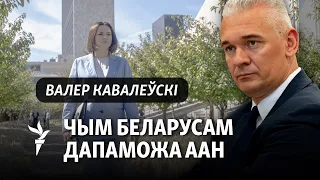 ВАЛЕР КАВАЛЕЎСКІ

ЧЫМ БЕЛАРУСАМ ДАПАМОЖА ААН